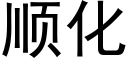 顺化